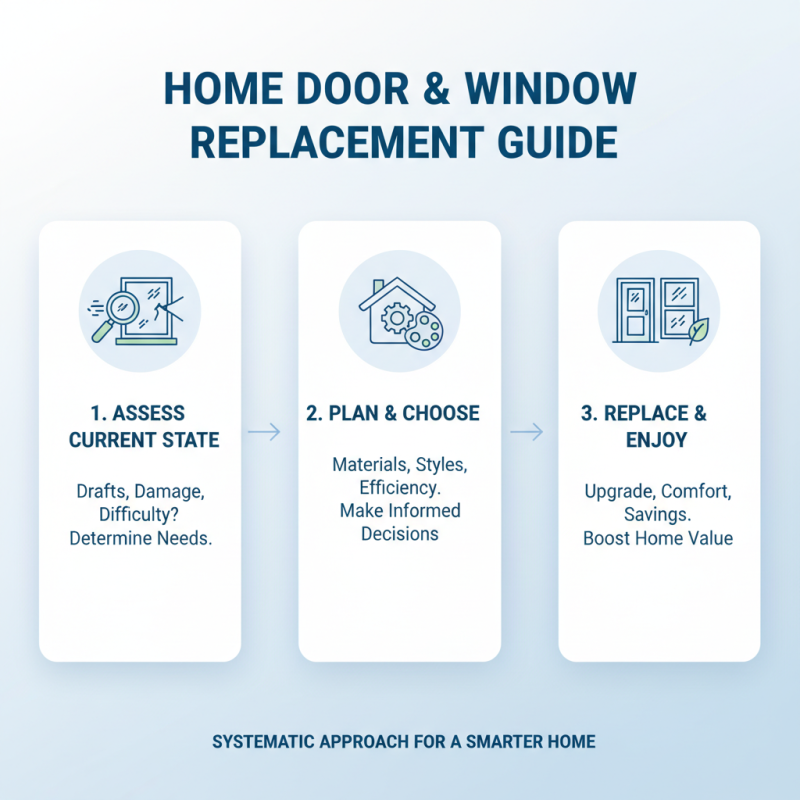 HOME DOOR & WINDOW REPLACEMENT GUIDE

1. ASSESS CURRENT STATE

Drafts, Damage, Difficulty? Determine Needs.

2. PLAN & CHOOSE

Materials, Styles, Efficiency. Make Informed Decisions

3. REPLACE & ENJOY

Upgrade, Comfort, Savings. Boost Home Value

SYSTEMATIC APPROACH FOR A SMARTER HOME